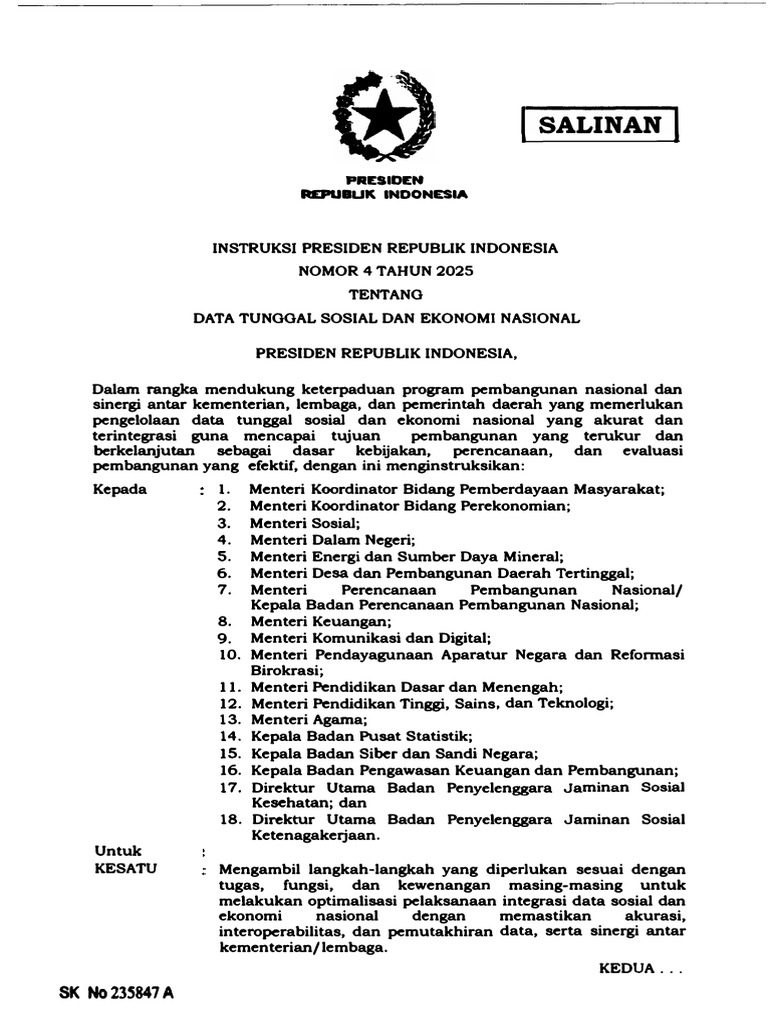 SALINAN

PRESIDEN
REPUBLIK INDONESIA

INSTRUKSI PRESIDEN REPUBLIK INDONESIA
NOMOR 4 TAHUN 2025
TENTANG
DATA TUNGGAL SOSIAL DAN EKONOMI NASIONAL

PRESIDEN REPUBLIK INDONESIA,

Dalam rangka mendukung keterpaduan program pembangunan nasional dan sinergi antar kementerian, lembaga, dan pemerintah daerah yang memerlukan pengelolaan data tunggal sosial dan ekonomi nasional yang akurat dan terintegrasi guna mencapai tujuan pembangunan yang terukur dan berkelanjutan sebagai dasar kebijakan, perencanaan, dan evaluasi pembangunan yang efektif, dengan ini menginstruksikan:

Kepada : 1. Menteri Koordinator Bidang Pemberdayaan Masyarakat;
2. Menteri Koordinator Bidang Perekonomian;
3. Menteri Sosial;
4. Menteri Dalam Negeri;
5. Menteri Energi dan Sumber Daya Mineral;
6. Menteri Desa dan Pembangunan Daerah Tertinggal;
7. Menteri Perencanaan Pembangunan Nasional/ Kepala Badan Perencanaan Pembangunan Nasional;
8. Menteri Keuangan;
9. Menteri Komunikasi dan Digital;
10. Menteri Pendayagunaan Aparatur Negara dan Reformasi Birokrasi;
11. Menteri Pendidikan Dasar dan Menengah;
12. Menteri Pendidikan Tinggi, Sains, dan Teknologi;
13. Menteri Agama;
14. Kepala Badan Pusat Statistik;
15. Kepala Badan Siber dan Sandi Negara;
16. Kepala Badan Pengawasan Keuangan dan Pembangunan;
17. Direktur Utama Badan Penyelenggara Jaminan Sosial Kesehatan; dan
18. Direktur Utama Badan Penyelenggara Jaminan Sosial Ketenagakerjaan.

Untuk :
KESATU : Mengambil langkah-langkah yang diperlukan sesuai dengan tugas, fungsi, dan kewenangan masing-masing untuk melakukan optimalisasi pelaksanaan integrasi data sosial dan ekonomi nasional dengan memastikan akurasi, interoperabilitas, dan pemutakhiran data, serta sinergi antar kementerian/lembaga.

KEDUA . . .

SK No 235847 A